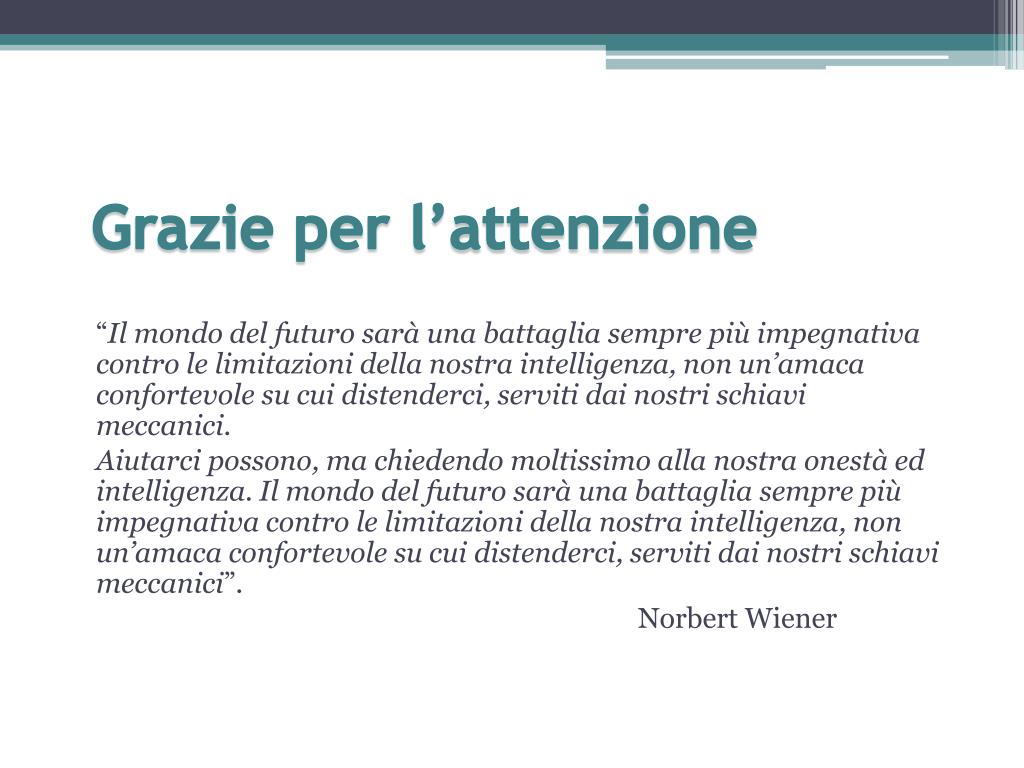 Grazie per l’attenzione

“Il mondo del futuro sarà una battaglia sempre più impegnativa contro le limitazioni della nostra intelligenza, non un’amaca confortevole su cui distenderci, serviti dai nostri schiavi meccanici.

Aiutarci possono, ma chiedendo moltissimo alla nostra onestà ed intelligenza. Il mondo del futuro sarà una battaglia sempre più impegnativa contro le limitazioni della nostra intelligenza, non un’amaca confortevole su cui distenderci, serviti dai nostri schiavi meccanici”.

Norbert Wiener